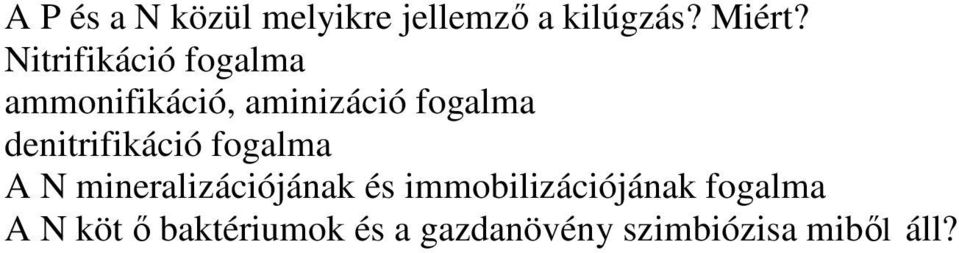 A P és a N közül melyikre jellemző a kilúgzás? Miért?
Nitrifikáció fogalma
ammonifikáció, aminizáció fogalma
denitrifikáció fogalma
A N mineralizációjának és immobilizációjának fogalma
A N köt ő baktériumok és a gazdanövény szimbiózisa miből áll?